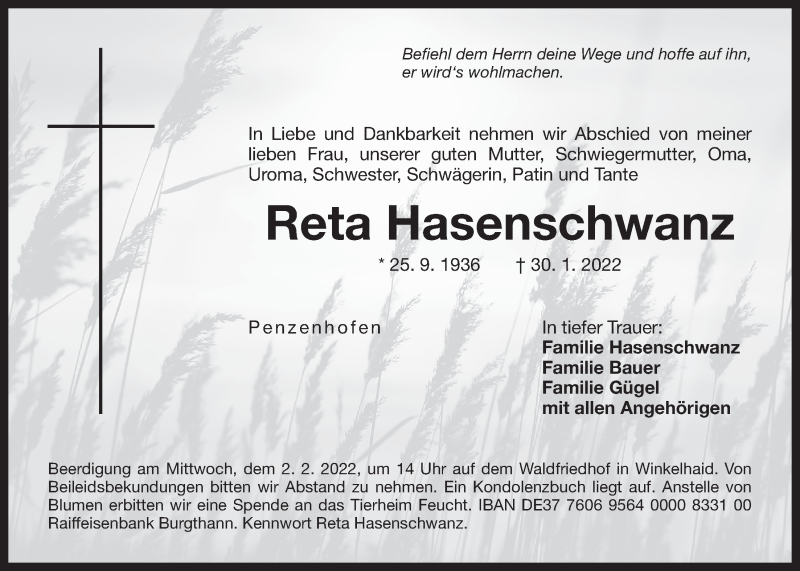 Befiehl dem Herrn deine Wege und hoffe auf ihn, er wird's wohlmachen.

In Liebe und Dankbarkeit nehmen wir Abschied von meiner lieben Frau, unserer guten Mutter, Schwiegermutter, Oma, Uroma, Schwester, Schwägerin, Patin und Tante

Reta Hasenschwanz

* 25. 9. 1936 † 30. 1. 2022

Penzenhofen

In tiefer Trauer:
Familie Hasenschwanz
Familie Bauer
Familie Gügel
mit allen Angehörigen

Beerdigung am Mittwoch, dem 2. 2. 2022, um 14 Uhr auf dem Waldfriedhof in Winkelhaid. Von Beileidsbekundungen bitten wir Abstand zu nehmen. Ein Kondolenzbuch liegt auf. Anstelle von Blumen erbitten wir eine Spende an das Tierheim Feucht. IBAN DE37 7606 9564 0000 8331 00 Raiffeisenbank Burgthann. Kennwort Reta Hasenschwanz.